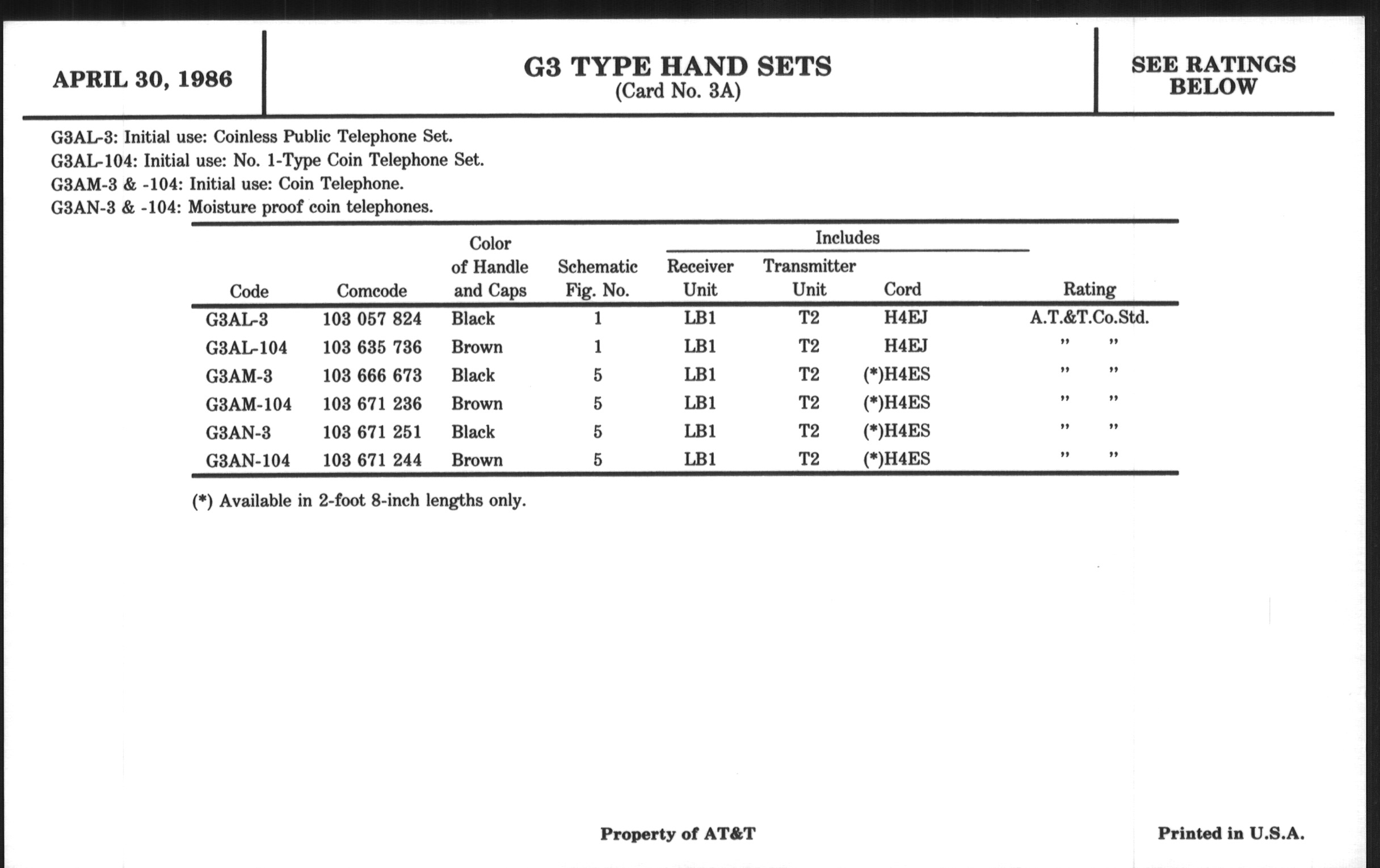 APRIL 30, 1986

G3 TYPE HAND SETS
(Card No. 3A)

SEE RATINGS BELOW

G3AL-3: Initial use: Coinless Public Telephone Set.
G3AL-104: Initial use: No. 1-Type Coin Telephone Set.
G3AM-3 & -104: Initial use: Coin Telephone.
G3AN-3 & -104: Moisture proof coin telephones.

| Code | Comcode | Color of Handle and Caps | Schematic Fig. No. | Includes Receiver Unit | Includes Transmitter Unit | Includes Cord | Rating |
|---|---|---|---|---|---|---|---|
| G3AL-3 | 103 057 824 | Black | 1 | LB1 | T2 | H4EJ | A.T.&T.Co.Std. |
| G3AL-104 | 103 635 736 | Brown | 1 | LB1 | T2 | H4EJ | " " |
| G3AM-3 | 103 666 673 | Black | 5 | LB1 | T2 | (*)H4ES | " " |
| G3AM-104 | 103 671 236 | Brown | 5 | LB1 | T2 | (*)H4ES | " " |
| G3AN-3 | 103 671 251 | Black | 5 | LB1 | T2 | (*)H4ES | " " |
| G3AN-104 | 103 671 244 | Brown | 5 | LB1 | T2 | (*)H4ES | " " |

(*) Available in 2-foot 8-inch lengths only.

Property of AT&T

Printed in U.S.A.